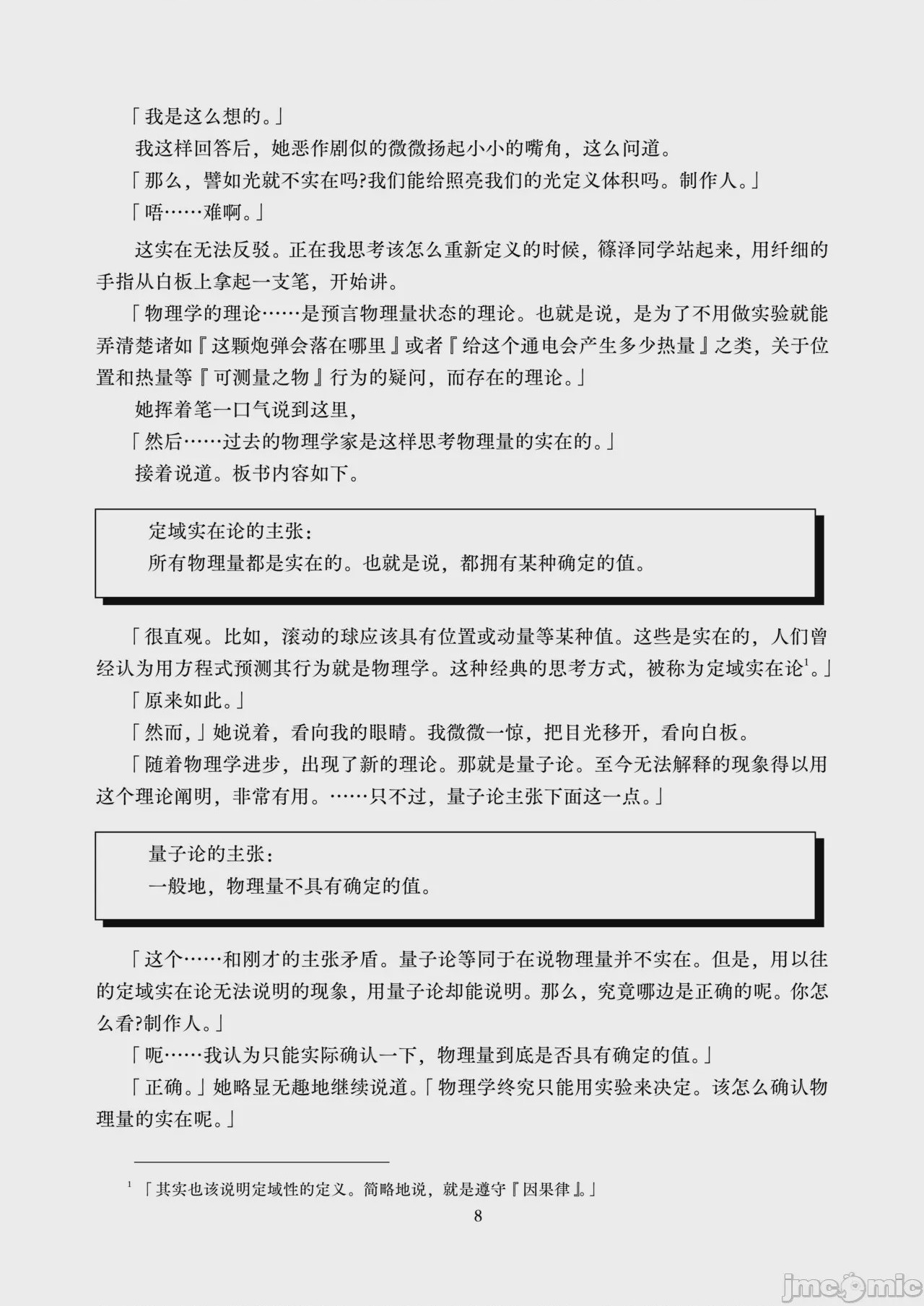 「我是这么想的。」

我这样回答后，她恶作剧似的微微扬起小小的嘴角，这么问道。

「那么，譬如光就不实在吗?我们能给照亮我们的光定义体积吗。制作人。」

「唔……难啊。」

这实在无法反驳。正在我思考该怎么重新定义的时候，篠泽同学站起来，用纤细的手指从白板上拿起一支笔，开始讲。

「物理学的理论……是预言物理量状态的理论。也就是说，是为了不用做实验就能弄清楚诸如『这颗炮弹会落在哪里』或者『给这个通电会产生多少热量』之类，关于位置和热量等『可测量之物』行为的疑问，而存在的理论。」

她挥着笔一口气说到这里，

「然后……过去的物理学家是这样思考物理量的实在的。」

接着说道。板书内容如下。

定域实在论的主张：
所有物理量都是实在的。也就是说，都拥有某种确定的值。

「很直观。比如，滚动的球应该具有位置或动量等某种值。这些是实在的，人们曾经认为用方程式预测其行为就是物理学。这种经典的思考方式，被称为定域实在论$^1$。」

「原来如此。」

「然而，」她说着，看向我的眼睛。我微微一惊，把目光移开，看向白板。

「随着物理学进步，出现了新的理论。那就是量子论。至今无法解释的现象得以用这个理论阐明，非常有用。……只不过，量子论主张下面这一点。」

量子论的主张：
一般地，物理量不具有确定的值。

「这个……和刚才的主张矛盾。量子论等同于在说物理量并不实在。但是，用以往的定域实在论无法说明的现象，用量子论却能说明。那么，究竟哪边是正确的呢。你怎么看?制作人。」

「呃……我认为只能实际确认一下，物理量到底是否具有确定的值。」

「正确。」她略显无趣地继续说道。「物理学终究只能用实验来决定。该怎么确认物理量的实在呢。」

$^1$ 「其实也该说明定域性的定义。简略地说，就是遵守『因果律』。」

8

jmcomic